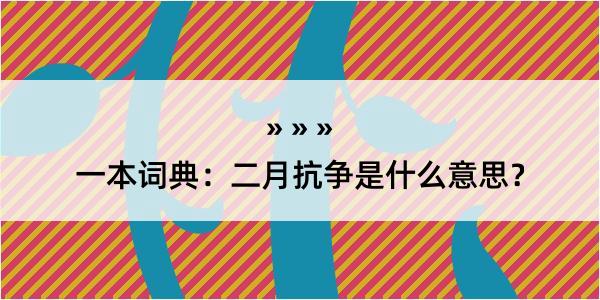 » » »
一本词典：二月抗争是什么意思？